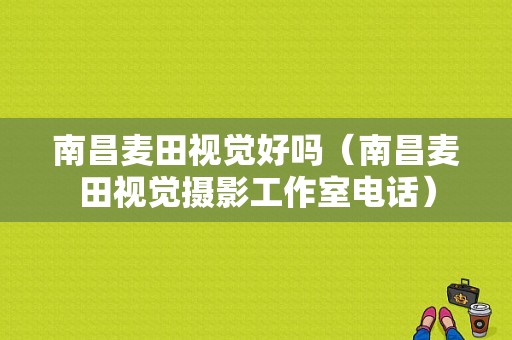 南昌麦田视觉好吗（南昌麦田视觉摄影工作室电话）